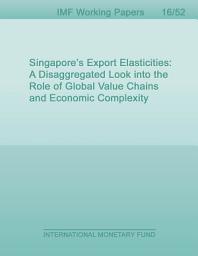 IMF Working Papers 16/52

Singapore's Export Elasticities: A Disaggregated Look into the Role of Global Value Chains and Economic Complexity

INTERNATIONAL MONETARY FUND